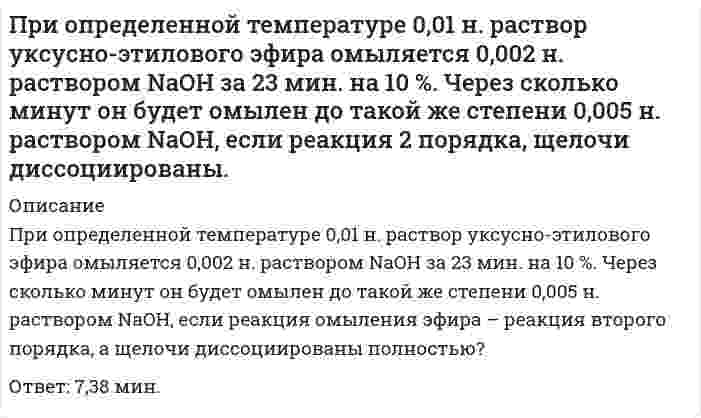 При определенной температуре 0,01 н. раствор уксусно-этилового эфира омыляется 0,002 н. раствором NaOH за 23 мин. на 10 %. Через сколько минут он будет омылен до такой же степени 0,005 н. раствором NaOH, если реакция 2 порядка, щелочи диссоциированы.

Описание

При определенной температуре 0,01 н. раствор уксусно-этилового эфира омыляется 0,002 н. раствором NaOH за 23 мин. на 10 %. Через сколько минут он будет омылен до такой же степени 0,005 н. раствором NaOH, если реакция омыления эфира – реакция второго порядка, а щелочи диссоциированы полностью?

Ответ: 7,38 мин.